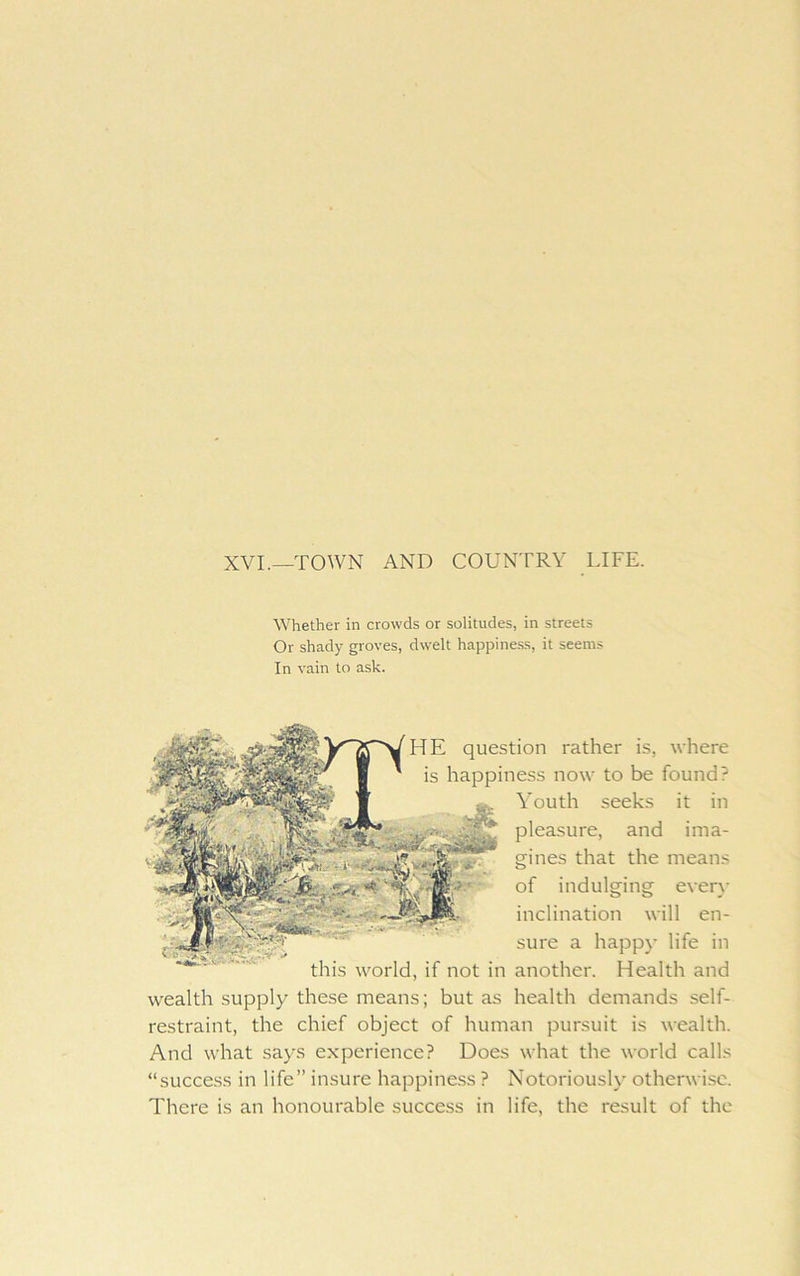 XVI.—TOWN AND COUNTRY LIFE.

Whether in crowds or solitudes, in streets
Or shady groves, dwelt happiness, it seems
In vain to ask.

THE question rather is, where is happiness now to be found? Youth seeks it in pleasure, and imagines that the means of indulging every inclination will ensure a happy life in this world, if not in another. Health and wealth supply these means; but as health demands self-restraint, the chief object of human pursuit is wealth. And what says experience? Does what the world calls "success in life" insure happiness? Notoriously otherwise. There is an honourable success in life, the result of the